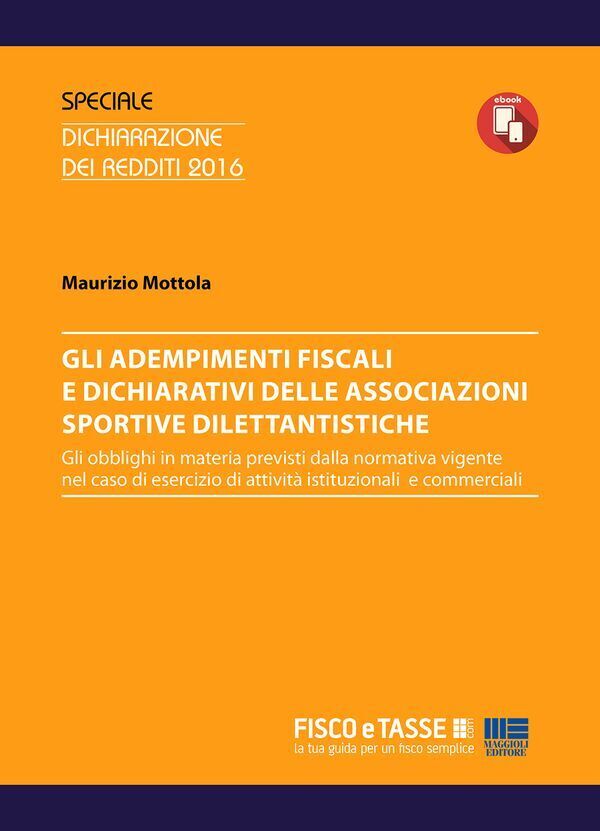 SPECIALE
DICHIARAZIONE
DEI REDDITI 2016

ebook

Maurizio Mottola

GLI ADEMPIMENTI FISCALI E DICHIARATIVI DELLE ASSOCIAZIONI SPORTIVE DILETTANTISTICHE

Gli obblighi in materia previsti dalla normativa vigente nel caso di esercizio di attività istituzionali e commerciali

FISCO e TASSE .com
la tua guida per un fisco semplice

MAGGIOLI EDITORE